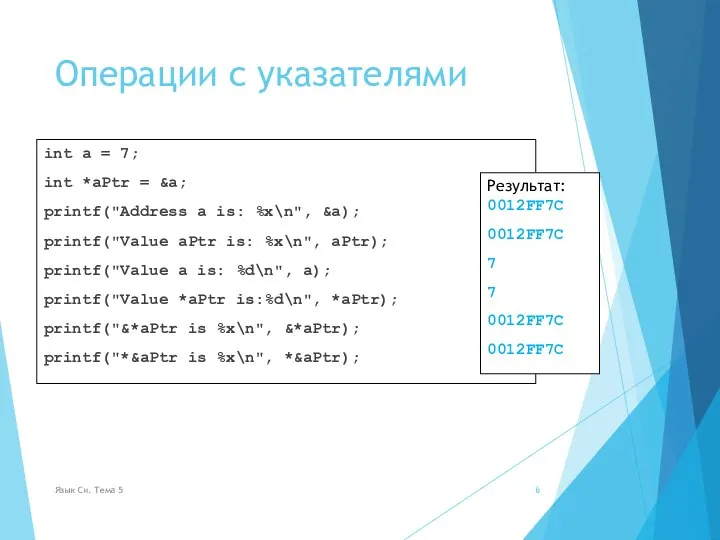 Операции с указателями

int a = 7;
int *aPtr = &a;
printf("Address a is: %x\n", &a);
printf("Value aPtr is: %x\n", aPtr);
printf("Value a is: %d\n", a);
printf("Value *aPtr is:%d\n", *aPtr);
printf("&*aPtr is %x\n", &*aPtr);
printf("*&aPtr is %x\n", *&aPtr);

Результат:
0012FF7C
0012FF7C
7
7
0012FF7C
0012FF7C

Язык Си. Тема 5

6